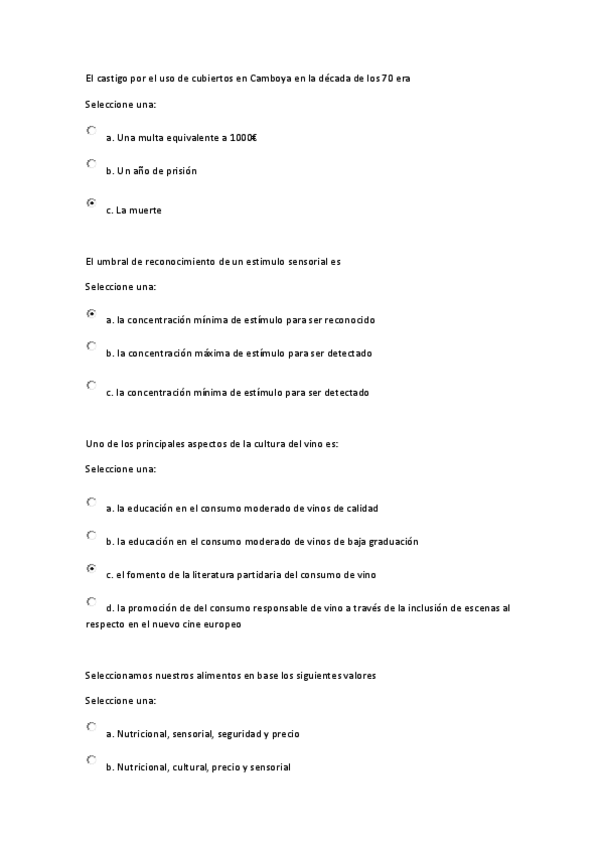 El castigo por el uso de cubiertos en Camboya en la década de los 70 era

Seleccione una:

a. Una multa equivalente a 1000€

b. Un año de prisión

c. La muerte

El umbral de reconocimiento de un estímulo sensorial es

Seleccione una:

a. la concentración mínima de estímulo para ser reconocido

b. la concentración máxima de estímulo para ser detectado

c. la concentración mínima de estímulo para ser detectado

Uno de los principales aspectos de la cultura del vino es:

Seleccione una:

a. la educación en el consumo moderado de vinos de calidad

b. la educación en el consumo moderado de vinos de baja graduación

c. el fomento de la literatura partidaria del consumo de vino

d. la promoción de del consumo responsable de vino a través de la inclusión de escenas al respecto en el nuevo cine europeo

Seleccionamos nuestros alimentos en base los siguientes valores

Seleccione una:

a. Nutricional, sensorial, seguridad y precio

b. Nutricional, cultural, precio y sensorial